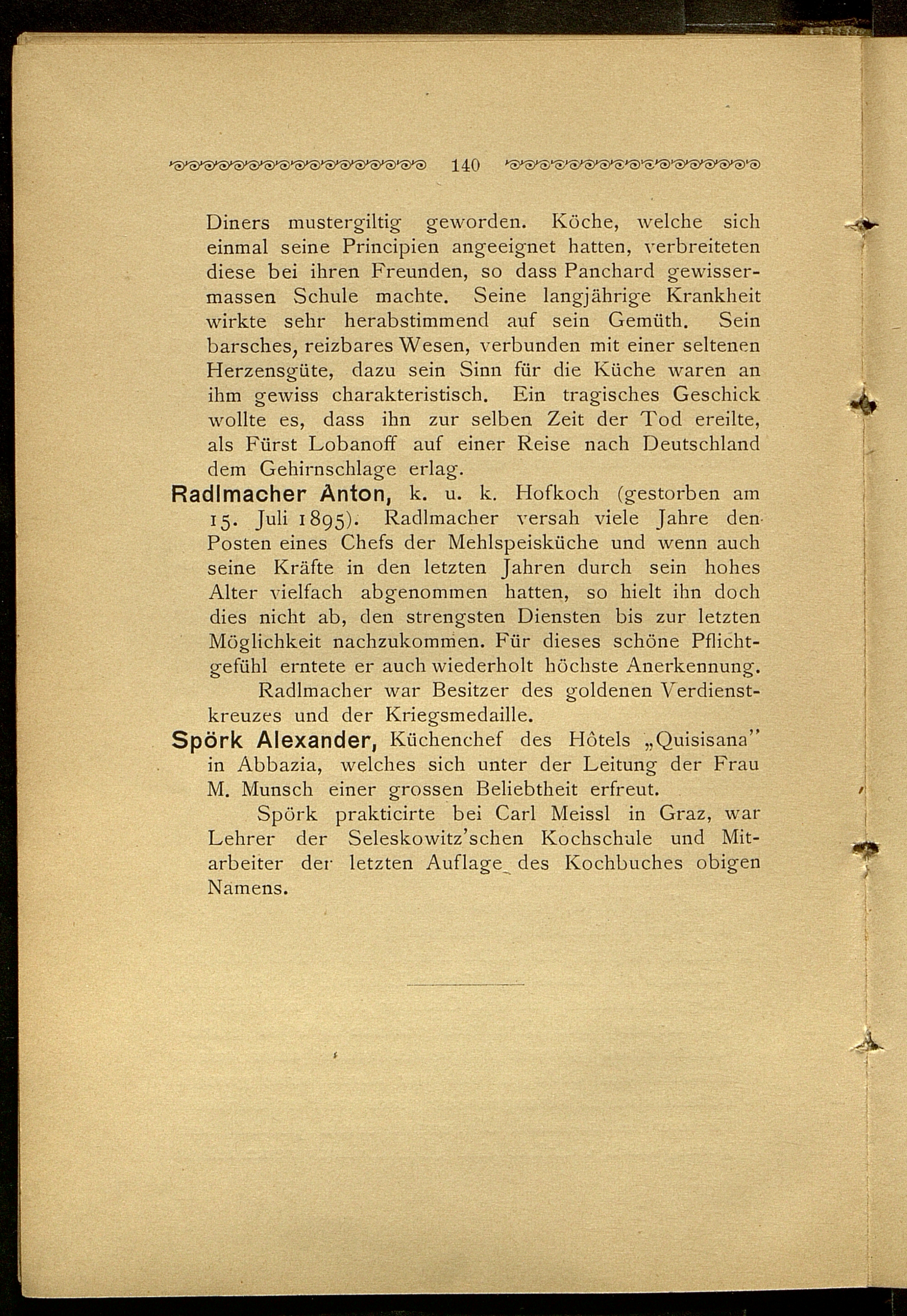 140

Diners mustergiltig geworden. Köche, welche sich einmal seine Principien angeeignet hatten, verbreiteten diese bei ihren Freunden, so dass Panchard gewissermassen Schule machte. Seine langjährige Krankheit wirkte sehr herabstimmend auf sein Gemüth. Sein barsches, reizbares Wesen, verbunden mit einer seltenen Herzensgüte, dazu sein Sinn für die Küche waren an ihm gewiss charakteristisch. Ein tragisches Geschick wollte es, dass ihn zur selben Zeit der Tod ereilte, als Fürst Lobanoff auf einer Reise nach Deutschland dem Gehirnschlage erlag.

Radlmacher Anton, k. u. k. Hofkoch (gestorben am 15. Juli 1895). Radlmacher versah viele Jahre den Posten eines Chefs der Mehlspeisküche und wenn auch seine Kräfte in den letzten Jahren durch sein hohes Alter vielfach abgenommen hatten, so hielt ihn doch dies nicht ab, den strengsten Diensten bis zur letzten Möglichkeit nachzukommen. Für dieses schöne Pflichtgefühl erntete er auch wiederholt höchste Anerkennung.

Radlmacher war Besitzer des goldenen Verdienstkreuzes und der Kriegsmedaille.

Spörk Alexander, Küchenchef des Hôtels „Quisisana" in Abbazia, welches sich unter der Leitung der Frau M. Munsch einer grossen Beliebtheit erfreut.

Spörk prakticirte bei Carl Meissl in Graz, war Lehrer der Seleskowitz'schen Kochschule und Mitarbeiter der letzten Auflage des Kochbuches obigen Namens.